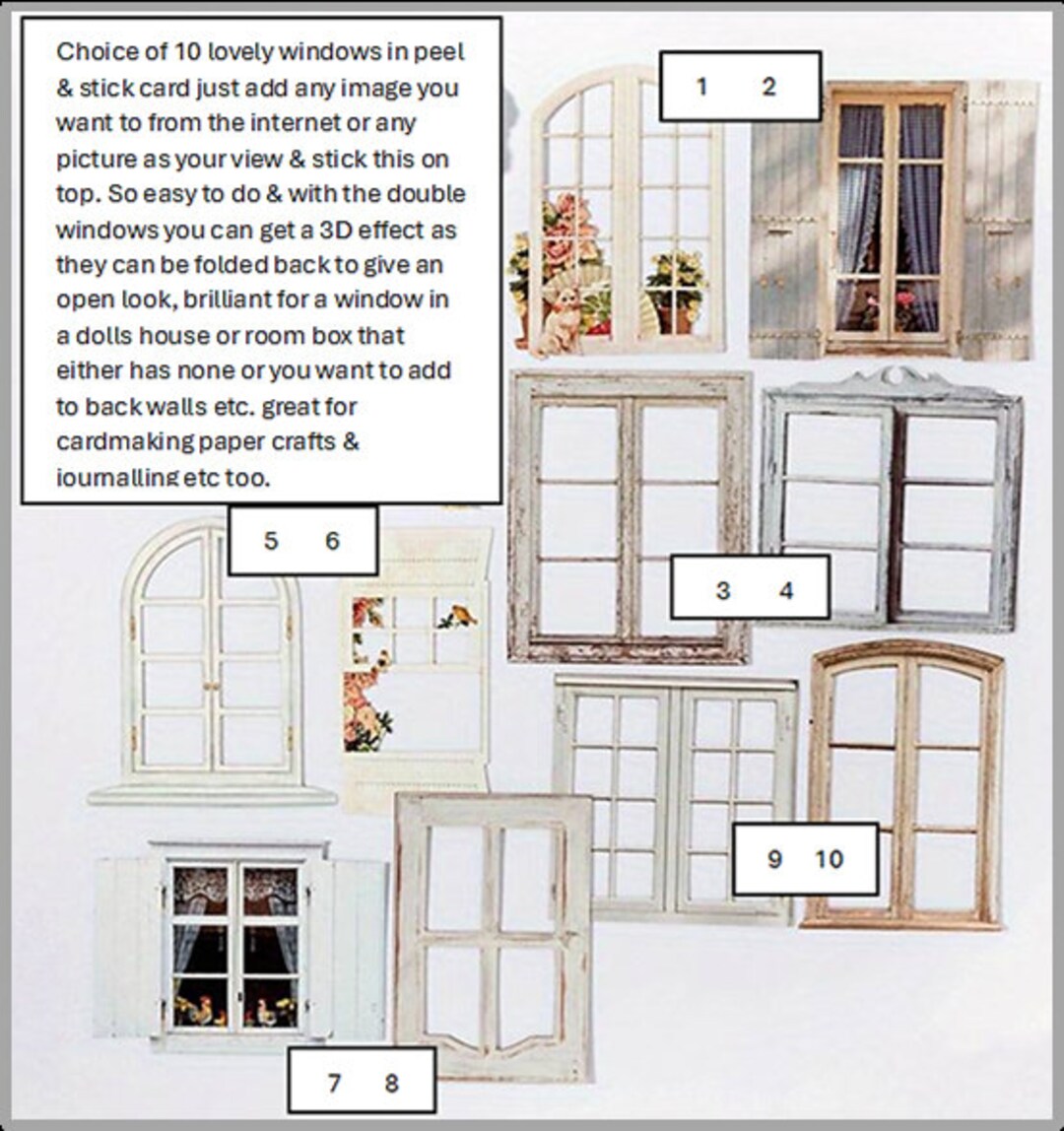 Choice of 10 lovely windows in peel & stick card just add any image you want to from the internet or any picture as your view & stick this on top. So easy to do & with the double windows you can get a 3D effect as they can be folded back to give an open look, brilliant for a window in a dolls house or room box that either has none or you want to add to back walls etc. great for cardmaking paper crafts & journalling etc too.

1 2

5 6

3 4

9 10

7 8